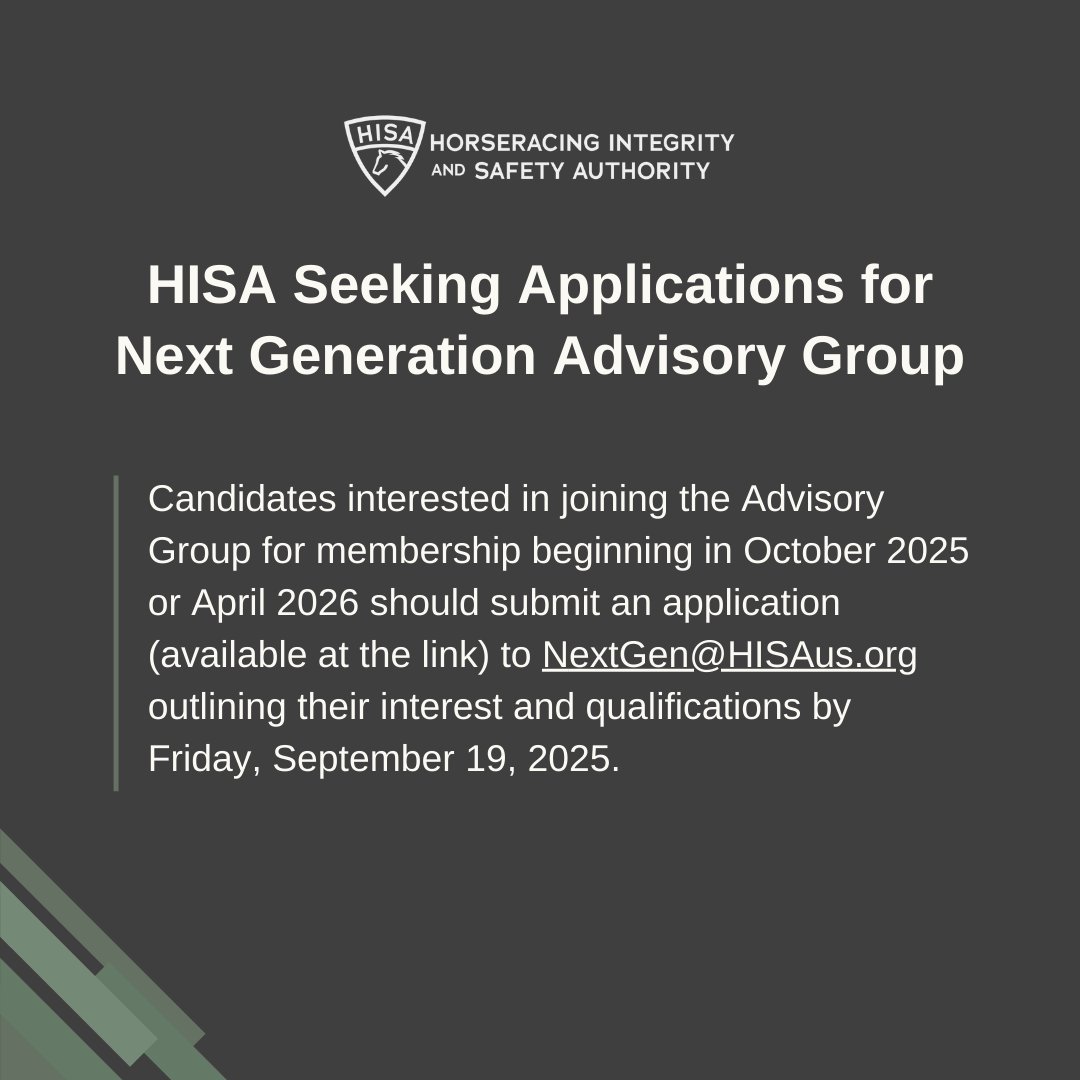 HISA
HORSERACING INTEGRITY
AND SAFETY AUTHORITY

HISA Seeking Applications for Next Generation Advisory Group

Candidates interested in joining the Advisory Group for membership beginning in October 2025 or April 2026 should submit an application (available at the link) to NextGen@HISAus.org outlining their interest and qualifications by Friday, September 19, 2025.